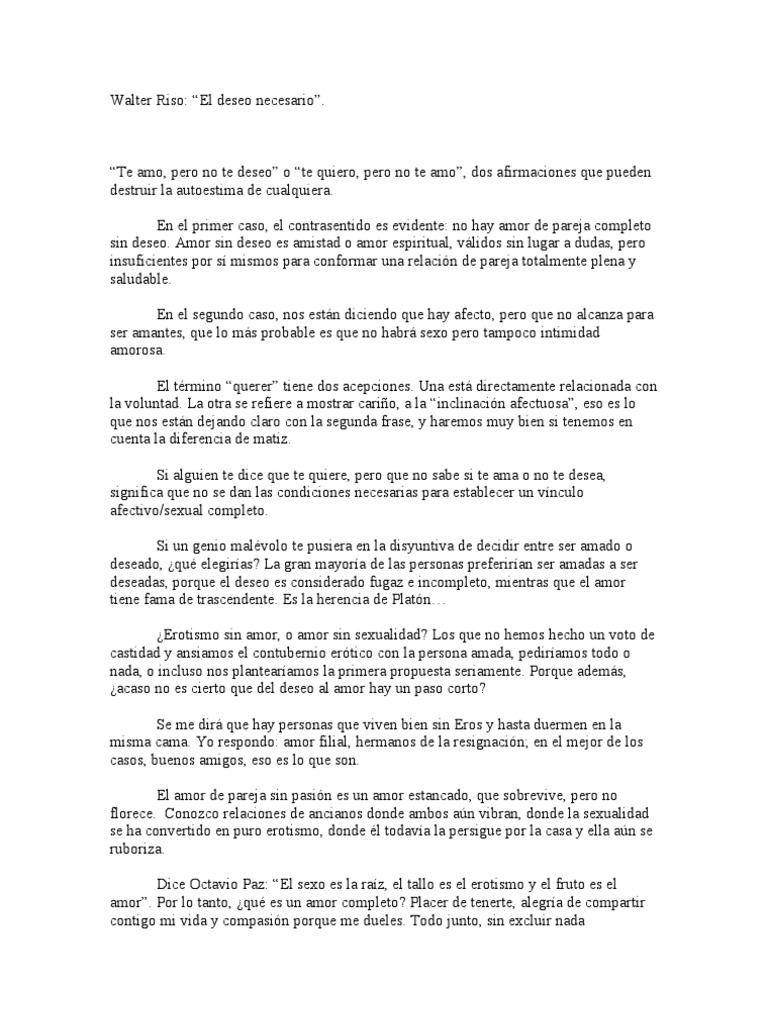 Walter Riso: “El deseo necesario”.

“Te amo, pero no te deseo” o “te quiero, pero no te amo”, dos afirmaciones que pueden destruir la autoestima de cualquiera.

En el primer caso, el contrasentido es evidente: no hay amor de pareja completo sin deseo. Amor sin deseo es amistad o amor espiritual, válidos sin lugar a dudas, pero insuficientes por sí mismos para conformar una relación de pareja totalmente plena y saludable.

En el segundo caso, nos están diciendo que hay afecto, pero que no alcanza para ser amantes, que lo más probable es que no habrá sexo pero tampoco intimidad amorosa.

El término “querer” tiene dos acepciones. Una está directamente relacionada con la voluntad. La otra se refiere a mostrar cariño, a la “inclinación afectuosa”, eso es lo que nos están dejando claro con la segunda frase, y haremos muy bien si tenemos en cuenta la diferencia de matiz.

Si alguien te dice que te quiere, pero que no sabe si te ama o no te desea, significa que no se dan las condiciones necesarias para establecer un vínculo afectivo/sexual completo.

Si un genio malévolo te pusiera en la disyuntiva de decidir entre ser amado o deseado, ¿qué elegirías? La gran mayoría de las personas preferirían ser amadas a ser deseadas, porque el deseo es considerado fugaz e incompleto, mientras que el amor tiene fama de trascendente. Es la herencia de Platón…

¿Erotismo sin amor, o amor sin sexualidad? Los que no hemos hecho un voto de castidad y ansiamos el contubernio erótico con la persona amada, pediríamos todo o nada, o incluso nos plantearíamos la primera propuesta seriamente. Porque además, ¿acaso no es cierto que del deseo al amor hay un paso corto?

Se me dirá que hay personas que viven bien sin Eros y hasta duermen en la misma cama. Yo respondo: amor filial, hermanos de la resignación; en el mejor de los casos, buenos amigos, eso es lo que son.

El amor de pareja sin pasión es un amor estancado, que sobrevive, pero no florece. Conozco relaciones de ancianos donde ambos aún vibran, donde la sexualidad se ha convertido en puro erotismo, donde él todavía la persigue por la casa y ella aún se ruboriza.

Dice Octavio Paz: “El sexo es la raíz, el tallo es el erotismo y el fruto es el amor”. Por lo tanto, ¿qué es un amor completo? Placer de tenerte, alegría de compartir contigo mi vida y compasión porque me dueles. Todo junto, sin excluir nada